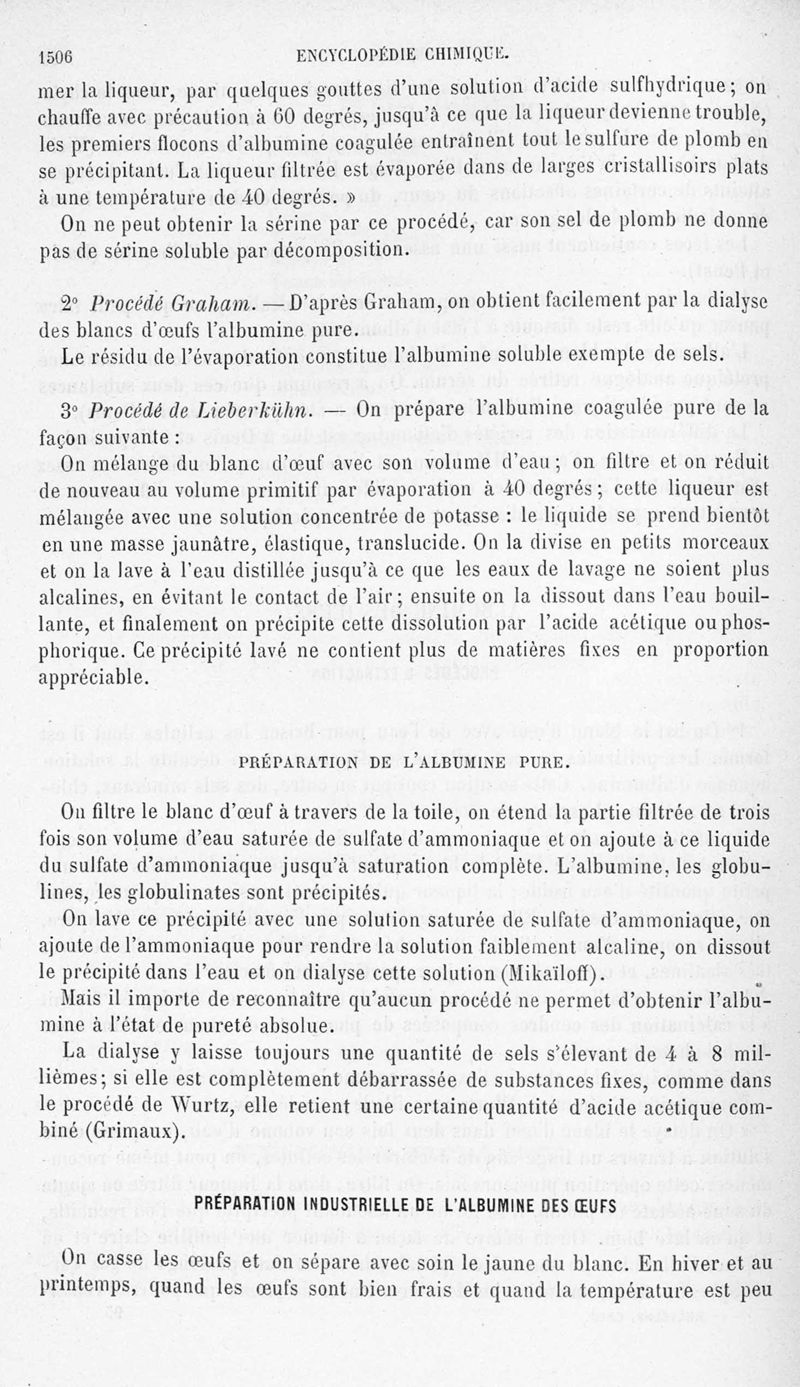 1506 ENCYCLOPÉDIE CHIMIQUE.

mer la liqueur, par quelques gouttes d'une solution d'acide sulfhydrique; on chauffe avec précaution à 60 degrés, jusqu'à ce que la liqueur devienne trouble, les premiers flocons d'albumine coagulée entraînent tout le sulfure de plomb en se précipitant. La liqueur filtrée est évaporée dans de larges cristallisoirs plats à une température de 40 degrés. »

On ne peut obtenir la sérine par ce procédé, car son sel de plomb ne donne pas de sérine soluble par décomposition.

2° Procédé Graham. — D'après Graham, on obtient facilement par la dialyse des blancs d'œufs l'albumine pure.

Le résidu de l'évaporation constitue l'albumine soluble exempte de sels.

3° Procédé de Lieberkühn. — On prépare l'albumine coagulée pure de la façon suivante :

On mélange du blanc d'œuf avec son volume d'eau; on filtre et on réduit de nouveau au volume primitif par évaporation à 40 degrés; cette liqueur est mélangée avec une solution concentrée de potasse : le liquide se prend bientôt en une masse jaunâtre, élastique, translucide. On la divise en petits morceaux et on la lave à l'eau distillée jusqu'à ce que les eaux de lavage ne soient plus alcalines, en évitant le contact de l'air; ensuite on la dissout dans l'eau bouillante, et finalement on précipite cette dissolution par l'acide acétique ou phosphorique. Ce précipité lavé ne contient plus de matières fixes en proportion appréciable.

PRÉPARATION DE L'ALBUMINE PURE.

On filtre le blanc d'œuf à travers de la toile, on étend la partie filtrée de trois fois son volume d'eau saturée de sulfate d'ammoniaque et on ajoute à ce liquide du sulfate d'ammoniaque jusqu'à saturation complète. L'albumine, les globulines, les globulinates sont précipités.

On lave ce précipité avec une solution saturée de sulfate d'ammoniaque, on ajoute de l'ammoniaque pour rendre la solution faiblement alcaline, on dissout le précipité dans l'eau et on dialyse cette solution (Mikaïloff).

Mais il importe de reconnaître qu'aucun procédé ne permet d'obtenir l'albumine à l'état de pureté absolue.

La dialyse y laisse toujours une quantité de sels s'élevant de 4 à 8 millièmes; si elle est complètement débarrassée de substances fixes, comme dans le procédé de Wurtz, elle retient une certaine quantité d'acide acétique combiné (Grimaux).

PRÉPARATION INDUSTRIELLE DE L'ALBUMINE DES ŒUFS

On casse les œufs et on sépare avec soin le jaune du blanc. En hiver et au printemps, quand les œufs sont bien frais et quand la température est peu